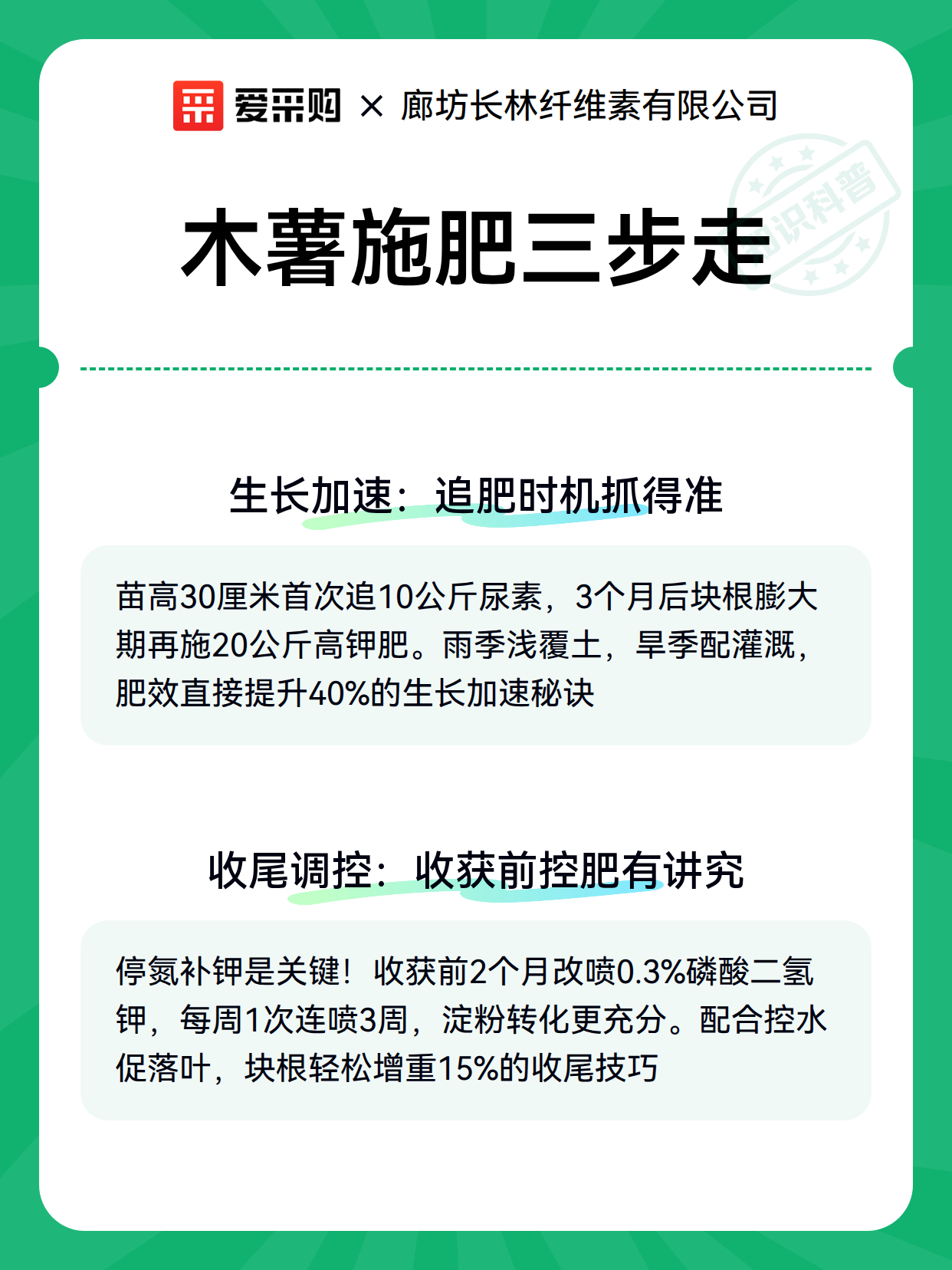 爱采购 × 廊坊长林纤维素有限公司

知识科普

木薯施肥三步走

生长加速：追肥时机抓得准

苗高30厘米首次追10公斤尿素，3个月后块根膨大期再施20公斤高钾肥。雨季浅覆土，旱季配灌溉，肥效直接提升40%的生长加速秘诀

收尾调控：收获前控肥有讲究

停氮补钾是关键！收获前2个月改喷0.3%磷酸二氢钾，每周1次连喷3周，淀粉转化更充分。配合控水促落叶，块根轻松增重15%的收尾技巧